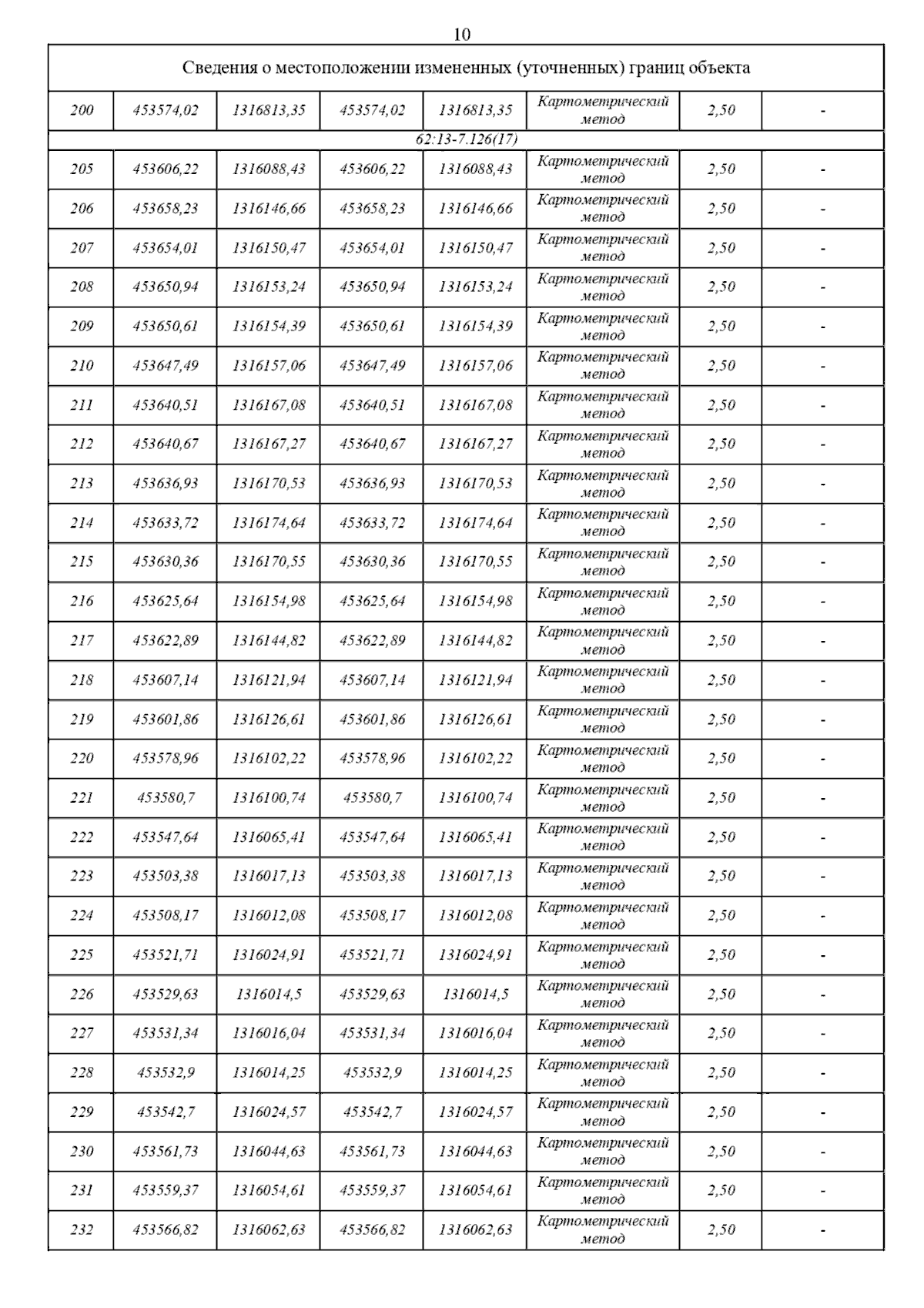 10

| Сведения о местоположении измененных (уточненных) границ объекта | | | | | | | |
|---|---|---|---|---|---|---|---|
| 200 | 453574,02 | 1316813,35 | 453574,02 | 1316813,35 | Картометрический метод | 2,50 | - |
| 62:13-7.126(17) | | | | | | | |
| 205 | 453606,22 | 1316088,43 | 453606,22 | 1316088,43 | Картометрический метод | 2,50 | - |
| 206 | 453658,23 | 1316146,66 | 453658,23 | 1316146,66 | Картометрический метод | 2,50 | - |
| 207 | 453654,01 | 1316150,47 | 453654,01 | 1316150,47 | Картометрический метод | 2,50 | - |
| 208 | 453650,94 | 1316153,24 | 453650,94 | 1316153,24 | Картометрический метод | 2,50 | - |
| 209 | 453650,61 | 1316154,39 | 453650,61 | 1316154,39 | Картометрический метод | 2,50 | - |
| 210 | 453647,49 | 1316157,06 | 453647,49 | 1316157,06 | Картометрический метод | 2,50 | - |
| 211 | 453640,51 | 1316167,08 | 453640,51 | 1316167,08 | Картометрический метод | 2,50 | - |
| 212 | 453640,67 | 1316167,27 | 453640,67 | 1316167,27 | Картометрический метод | 2,50 | - |
| 213 | 453636,93 | 1316170,53 | 453636,93 | 1316170,53 | Картометрический метод | 2,50 | - |
| 214 | 453633,72 | 1316174,64 | 453633,72 | 1316174,64 | Картометрический метод | 2,50 | - |
| 215 | 453630,36 | 1316170,55 | 453630,36 | 1316170,55 | Картометрический метод | 2,50 | - |
| 216 | 453625,64 | 1316154,98 | 453625,64 | 1316154,98 | Картометрический метод | 2,50 | - |
| 217 | 453622,89 | 1316144,82 | 453622,89 | 1316144,82 | Картометрический метод | 2,50 | - |
| 218 | 453607,14 | 1316121,94 | 453607,14 | 1316121,94 | Картометрический метод | 2,50 | - |
| 219 | 453601,86 | 1316126,61 | 453601,86 | 1316126,61 | Картометрический метод | 2,50 | - |
| 220 | 453578,96 | 1316102,22 | 453578,96 | 1316102,22 | Картометрический метод | 2,50 | - |
| 221 | 453580,7 | 1316100,74 | 453580,7 | 1316100,74 | Картометрический метод | 2,50 | - |
| 222 | 453547,64 | 1316065,41 | 453547,64 | 1316065,41 | Картометрический метод | 2,50 | - |
| 223 | 453503,38 | 1316017,13 | 453503,38 | 1316017,13 | Картометрический метод | 2,50 | - |
| 224 | 453508,17 | 1316012,08 | 453508,17 | 1316012,08 | Картометрический метод | 2,50 | - |
| 225 | 453521,71 | 1316024,91 | 453521,71 | 1316024,91 | Картометрический метод | 2,50 | - |
| 226 | 453529,63 | 1316014,5 | 453529,63 | 1316014,5 | Картометрический метод | 2,50 | - |
| 227 | 453531,34 | 1316016,04 | 453531,34 | 1316016,04 | Картометрический метод | 2,50 | - |
| 228 | 453532,9 | 1316014,25 | 453532,9 | 1316014,25 | Картометрический метод | 2,50 | - |
| 229 | 453542,7 | 1316024,57 | 453542,7 | 1316024,57 | Картометрический метод | 2,50 | - |
| 230 | 453561,73 | 1316044,63 | 453561,73 | 1316044,63 | Картометрический метод | 2,50 | - |
| 231 | 453559,37 | 1316054,61 | 453559,37 | 1316054,61 | Картометрический метод | 2,50 | - |
| 232 | 453566,82 | 1316062,63 | 453566,82 | 1316062,63 | Картометрический метод | 2,50 | - |